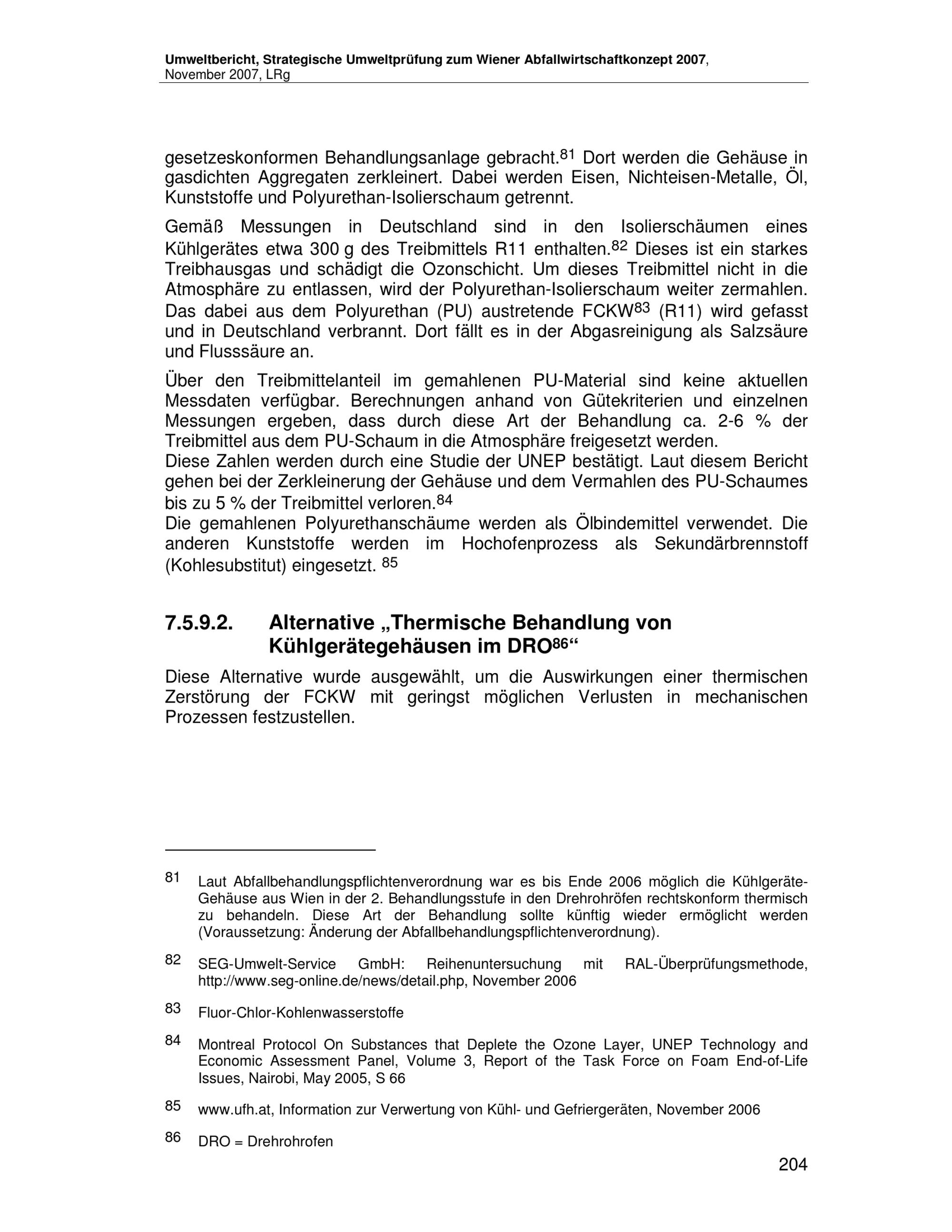 Umweltbericht, Strategische Umweltprüfung zum Wiener Abfallwirtschaftkonzept 2007, November 2007, LRg

gesetzeskonformen Behandlungsanlage gebracht.$^{81}$ Dort werden die Gehäuse in gasdichten Aggregaten zerkleinert. Dabei werden Eisen, Nichteisen-Metalle, Öl, Kunststoffe und Polyurethan-Isolierschaum getrennt.

Gemäß Messungen in Deutschland sind in den Isolierschäumen eines Kühlgerätes etwa 300 g des Treibmittels R11 enthalten.$^{82}$ Dieses ist ein starkes Treibhausgas und schädigt die Ozonschicht. Um dieses Treibmittel nicht in die Atmosphäre zu entlassen, wird der Polyurethan-Isolierschaum weiter zermahlen. Das dabei aus dem Polyurethan (PU) austretende FCKW$^{83}$ (R11) wird gefasst und in Deutschland verbrannt. Dort fällt es in der Abgasreinigung als Salzsäure und Flusssäure an.

Über den Treibmittelanteil im gemahlenen PU-Material sind keine aktuellen Messdaten verfügbar. Berechnungen anhand von Gütekriterien und einzelnen Messungen ergeben, dass durch diese Art der Behandlung ca. 2-6 % der Treibmittel aus dem PU-Schaum in die Atmosphäre freigesetzt werden.
Diese Zahlen werden durch eine Studie der UNEP bestätigt. Laut diesem Bericht gehen bei der Zerkleinerung der Gehäuse und dem Vermahlen des PU-Schaumes bis zu 5 % der Treibmittel verloren.$^{84}$
Die gemahlenen Polyurethanschäume werden als Ölbindemittel verwendet. Die anderen Kunststoffe werden im Hochofenprozess als Sekundärbrennstoff (Kohlesubstitut) eingesetzt. $^{85}$

7.5.9.2. Alternative „Thermische Behandlung von Kühlgerätegehäusen im DRO$^{86}$“

Diese Alternative wurde ausgewählt, um die Auswirkungen einer thermischen Zerstörung der FCKW mit geringst möglichen Verlusten in mechanischen Prozessen festzustellen.

81 Laut Abfallbehandlungspflichtenverordnung war es bis Ende 2006 möglich die Kühlgeräte-Gehäuse aus Wien in der 2. Behandlungsstufe in den Drehrohröfen rechtskonform thermisch zu behandeln. Diese Art der Behandlung sollte künftig wieder ermöglicht werden (Voraussetzung: Änderung der Abfallbehandlungspflichtenverordnung).

82 SEG-Umwelt-Service GmbH: Reihenuntersuchung mit RAL-Überprüfungsmethode, http://www.seg-online.de/news/detail.php, November 2006

83 Fluor-Chlor-Kohlenwasserstoffe

84 Montreal Protocol On Substances that Deplete the Ozone Layer, UNEP Technology and Economic Assessment Panel, Volume 3, Report of the Task Force on Foam End-of-Life Issues, Nairobi, May 2005, S 66

85 www.ufh.at, Information zur Verwertung von Kühl- und Gefriergeräten, November 2006

86 DRO = Drehrohrofen

204